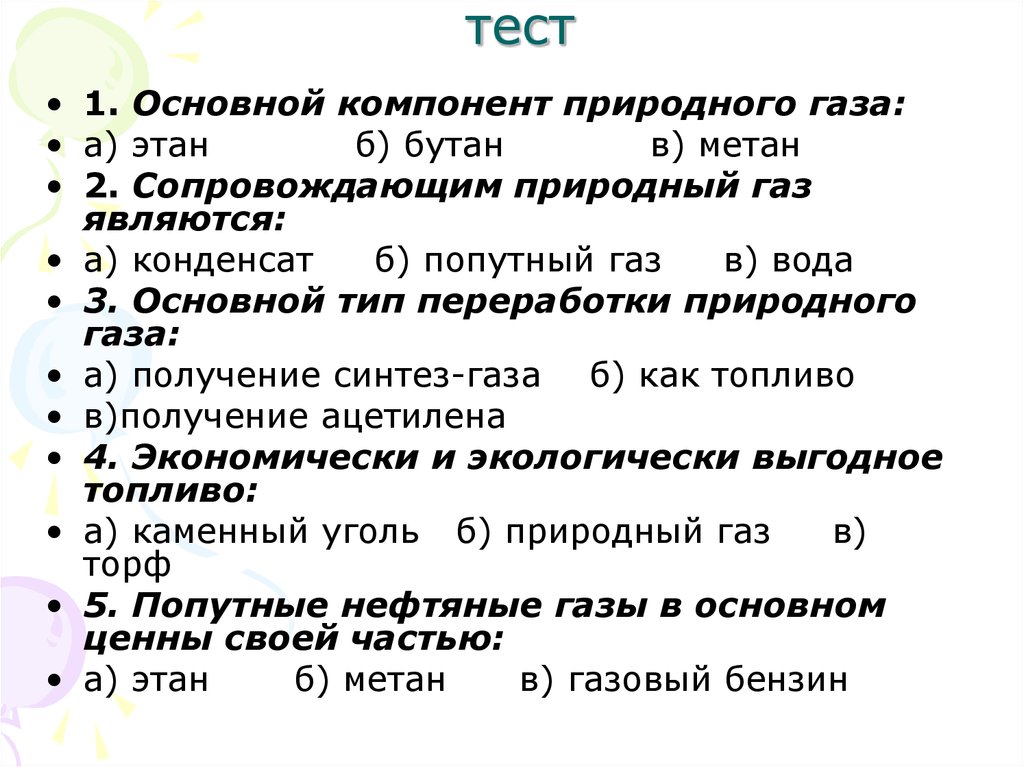 тест

• 1. Основной компонент природного газа:
• а) этан б) бутан в) метан
• 2. Сопровождающим природный газ являются:
• а) конденсат б) попутный газ в) вода
• 3. Основной тип переработки природного газа:
• а) получение синтез-газа б) как топливо
• в)получение ацетилена
• 4. Экономически и экологически выгодное топливо:
• а) каменный уголь б) природный газ в) торф
• 5. Попутные нефтяные газы в основном ценны своей частью:
• а) этан б) метан в) газовый бензин